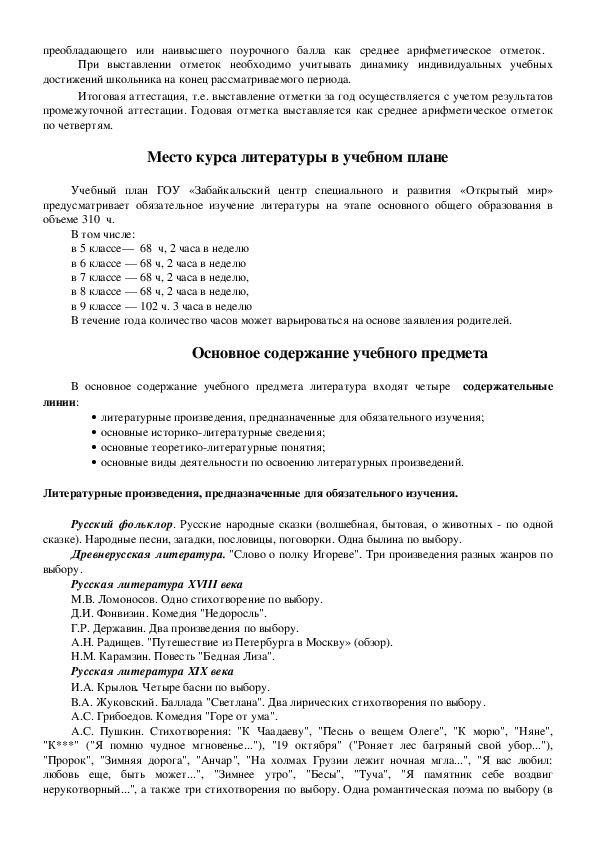 преобладающего или наивысшего поурочного балла как среднее арифметическое отметок.

При выставлении отметок необходимо учитывать динамику индивидуальных учебных достижений школьника на конец рассматриваемого периода.

Итоговая аттестация, т.е. выставление отметки за год осуществляется с учетом результатов промежуточной аттестации. Годовая отметка выставляется как среднее арифметическое отметок по четвертям.

Место курса литературы в учебном плане

Учебный план ГОУ «Забайкальский центр специального и развития «Открытый мир» предусматривает обязательное изучение литературы на этапе основного общего образования в объеме 310 ч.

В том числе:
в 5 классе— 68 ч, 2 часа в неделю
в 6 классе — 68 ч, 2 часа в неделю
в 7 классе — 68 ч, 2 часа в неделю,
в 8 классе — 68 ч, 2 часа в неделю,
в 9 классе — 102 ч. 3 часа в неделю
В течение года количество часов может варьироваться на основе заявления родителей.

Основное содержание учебного предмета

В основное содержание учебного предмета литература входят четыре содержательные линии:
• литературные произведения, предназначенные для обязательного изучения;
• основные историко-литературные сведения;
• основные теоретико-литературные понятия;
• основные виды деятельности по освоению литературных произведений.

Литературные произведения, предназначенные для обязательного изучения.

Русский фольклор. Русские народные сказки (волшебная, бытовая, о животных - по одной сказке). Народные песни, загадки, пословицы, поговорки. Одна былина по выбору.

Древнерусская литература. "Слово о полку Игореве". Три произведения разных жанров по выбору.

Русская литература XVIII века
М.В. Ломоносов. Одно стихотворение по выбору.
Д.И. Фонвизин. Комедия "Недоросль".
Г.Р. Державин. Два произведения по выбору.
А.Н. Радищев. "Путешествие из Петербурга в Москву» (обзор).
Н.М. Карамзин. Повесть "Бедная Лиза".

Русская литература XIX века
И.А. Крылов. Четыре басни по выбору.
В.А. Жуковский. Баллада "Светлана". Два лирических стихотворения по выбору.
А.С. Грибоедов. Комедия "Горе от ума".
А.С. Пушкин. Стихотворения: "К Чаадаеву", "Песнь о вещем Олеге", "К морю", "Няне", "К***" ("Я помню чудное мгновенье..."), "19 октября" ("Роняет лес багряный свой убор..."), "Пророк", "Зимняя дорога", "Анчар", "На холмах Грузии лежит ночная мгла...", "Я вас любил: любовь еще, быть может...", "Зимнее утро", "Бесы", "Туча", "Я памятник себе воздвиг нерукотворный...", а также три стихотворения по выбору. Одна романтическая поэма по выбору (в